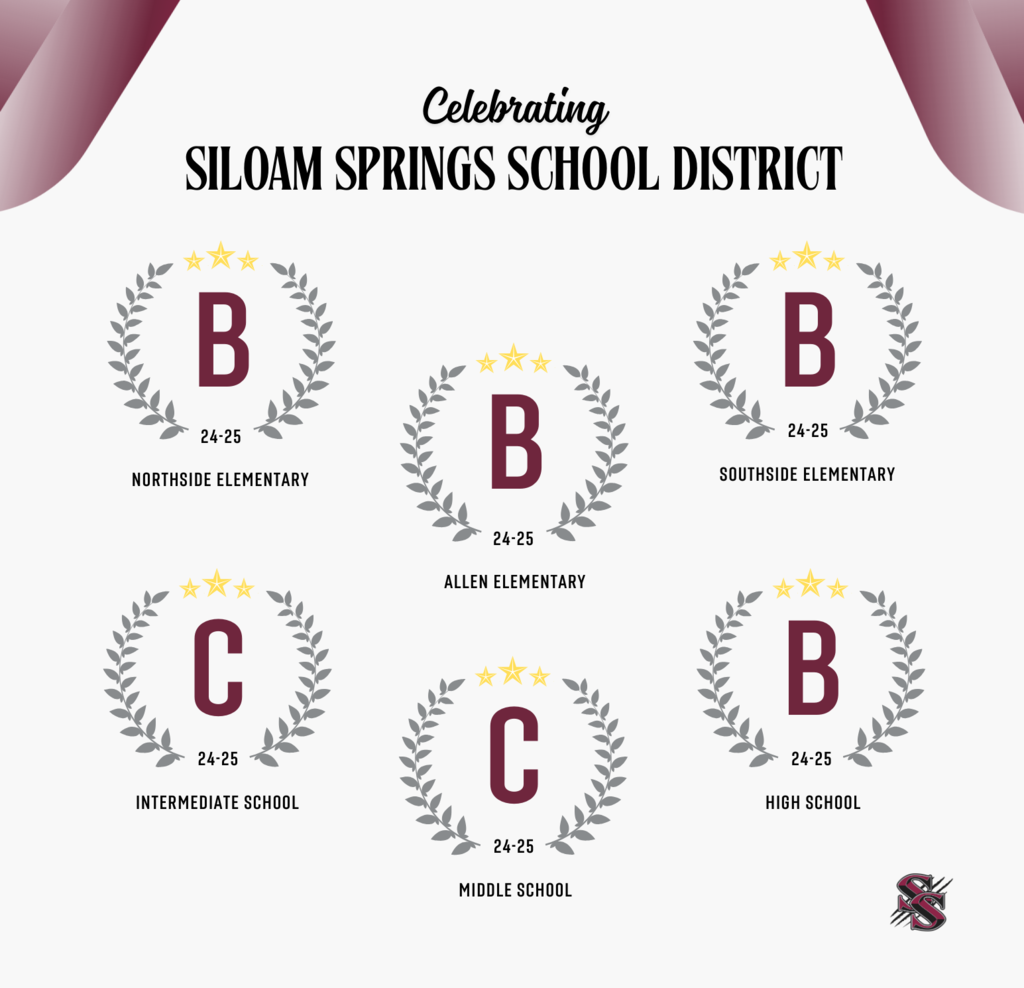 Celebrating
SILOAM SPRINGS SCHOOL DISTRICT

B
24-25
NORTHSIDE ELEMENTARY

B
24-25
ALLEN ELEMENTARY

B
24-25
SOUTHSIDE ELEMENTARY

C
24-25
INTERMEDIATE SCHOOL

C
24-25
MIDDLE SCHOOL

B
24-25
HIGH SCHOOL

SS